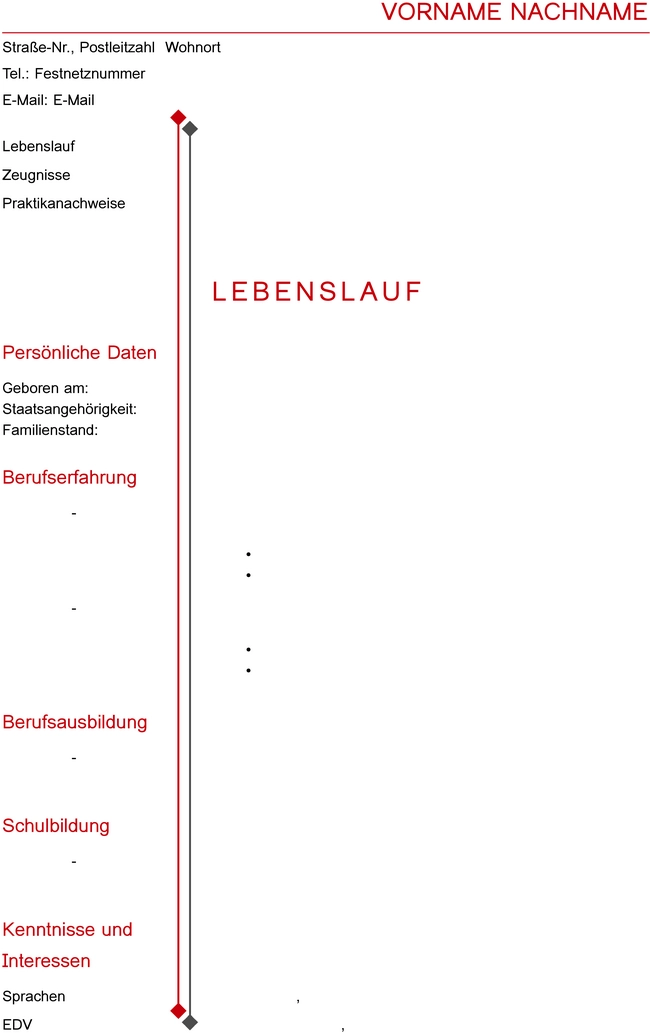 VORNAME NACHNAME

Straße-Nr., Postleitzahl Wohnort
Tel.: Festnetznummer
E-Mail: E-Mail

Lebenslauf
Zeugnisse
Praktikanachweise

LEBENSLAUF

Persönliche Daten

Geboren am:
Staatsangehörigkeit:
Familienstand:

Berufserfahrung

-

•
•

-

•
•

Berufsausbildung

-

Schulbildung

-

Kenntnisse und Interessen

Sprachen ,
EDV ,